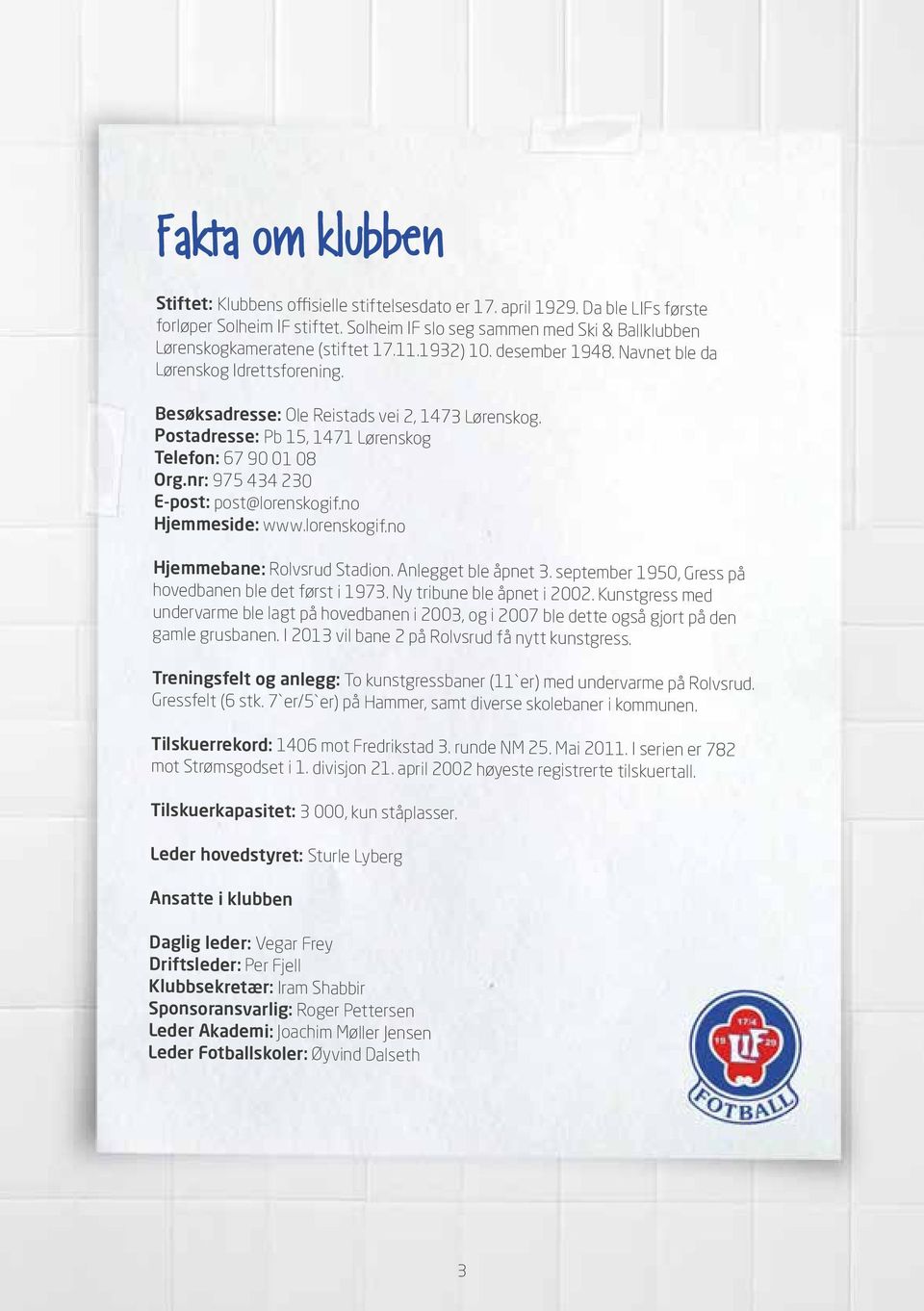 Fakta om klubben

Stiftet: Klubbens offisielle stiftelsesdato er 17. april 1929. Da ble LIFs første forløper Solheim IF stiftet. Solheim IF slo seg sammen med Ski & Ballklubben Lørenskogkameratene (stiftet 17.11.1932) 10. desember 1948. Navnet ble da Lørenskog Idrettsforening.

Besøksadresse: Ole Reistads vei 2, 1473 Lørenskog.
Postadresse: Pb 15, 1471 Lørenskog
Telefon: 67 90 01 08
Org.nr: 975 434 230
E-post: post@lorenskogif.no
Hjemmeside: www.lorenskogif.no

Hjemmebane: Rolvsrud Stadion. Anlegget ble åpnet 3. september 1950, Gress på hovedbanen ble det først i 1973. Ny tribune ble åpnet i 2002. Kunstgress med undervarme ble lagt på hovedbanen i 2003, og i 2007 ble dette også gjort på den gamle grusbanen. I 2013 vil bane 2 på Rolvsrud få nytt kunstgress.

Treningsfelt og anlegg: To kunstgressbaner (11`er) med undervarme på Rolvsrud. Gressfelt (6 stk. 7`er/5`er) på Hammer, samt diverse skolebaner i kommunen.

Tilskuerrekord: 1406 mot Fredrikstad 3. runde NM 25. Mai 2011. I serien er 782 mot Strømsgodset i 1. divisjon 21. april 2002 høyeste registrerte tilskuertall.

Tilskuerkapasitet: 3 000, kun ståplasser.

Leder hovedstyret: Sturle Lyberg

Ansatte i klubben

Daglig leder: Vegar Frey
Driftsleder: Per Fjell
Klubbsekretær: Iram Shabbir
Sponsoransvarlig: Roger Pettersen
Leder Akademi: Joachim Møller Jensen
Leder Fotballskoler: Øyvind Dalseth

17/4 19 LIF 29 FOTBALL

3